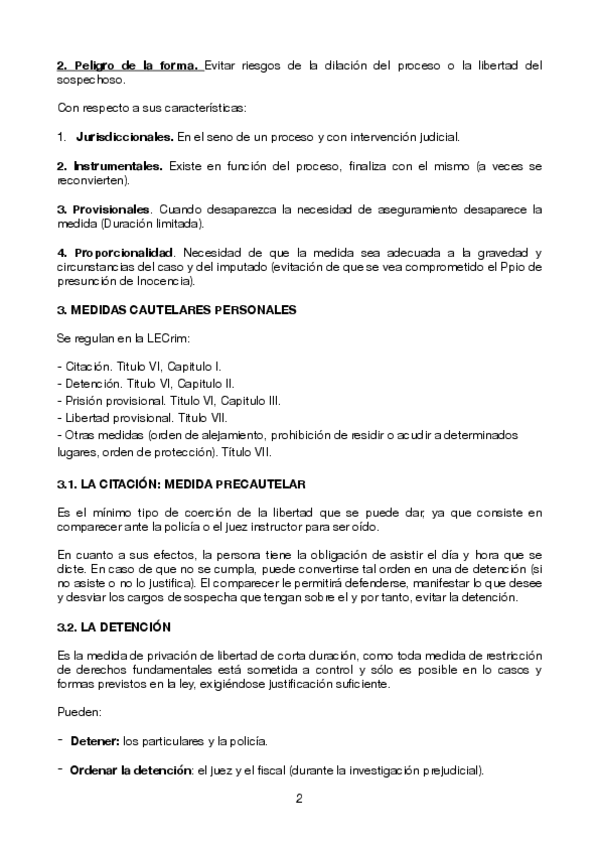 2. Peligro de la forma. Evitar riesgos de la dilación del proceso o la libertad del sospechoso.

Con respecto a sus características:

1. Jurisdiccionales. En el seno de un proceso y con intervención judicial.

2. Instrumentales. Existe en función del proceso, finaliza con el mismo (a veces se reconvierten).

3. Provisionales. Cuando desaparezca la necesidad de aseguramiento desaparece la medida (Duración limitada).

4. Proporcionalidad. Necesidad de que la medida sea adecuada a la gravedad y circunstancias del caso y del imputado (evitación de que se vea comprometido el Ppio de presunción de Inocencia).

3. MEDIDAS CAUTELARES PERSONALES

Se regulan en la LECrim:

- Citación. Titulo VI, Capitulo I.
- Detención. Titulo VI, Capitulo II.
- Prisión provisional. Titulo VI, Capitulo III.
- Libertad provisional. Titulo VII.
- Otras medidas (orden de alejamiento, prohibición de residir o acudir a determinados lugares, orden de protección). Título VII.

3.1. LA CITACIÓN: MEDIDA PRECAUTELAR

Es el mínimo tipo de coerción de la libertad que se puede dar, ya que consiste en comparecer ante la policía o el juez instructor para ser oído.

En cuanto a sus efectos, la persona tiene la obligación de asistir el día y hora que se dicte. En caso de que no se cumpla, puede convertirse tal orden en una de detención (si no asiste o no lo justifica). El comparecer le permitirá defenderse, manifestar lo que desee y desviar los cargos de sospecha que tengan sobre el y por tanto, evitar la detención.

3.2. LA DETENCIÓN

Es la medida de privación de libertad de corta duración, como toda medida de restricción de derechos fundamentales está sometida a control y sólo es posible en lo casos y formas previstos en la ley, exigiéndose justificación suficiente.

Pueden:

- Detener: los particulares y la policía.

- Ordenar la detención: el juez y el fiscal (durante la investigación prejudicial).

2